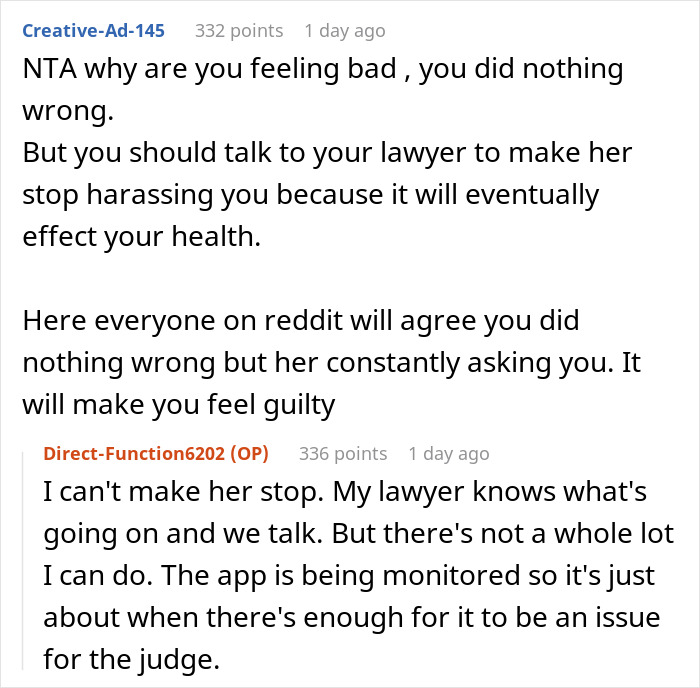 Creative-Ad-145 332 points 1 day ago

NTA why are you feeling bad , you did nothing wrong.
But you should talk to your lawyer to make her stop harassing you because it will eventually effect your health.

Here everyone on reddit will agree you did nothing wrong but her constantly asking you. It will make you feel guilty

Direct-Function6202 (OP) 336 points 1 day ago

I can't make her stop. My lawyer knows what's going on and we talk. But there's not a whole lot I can do. The app is being monitored so it's just about when there's enough for it to be an issue for the judge.